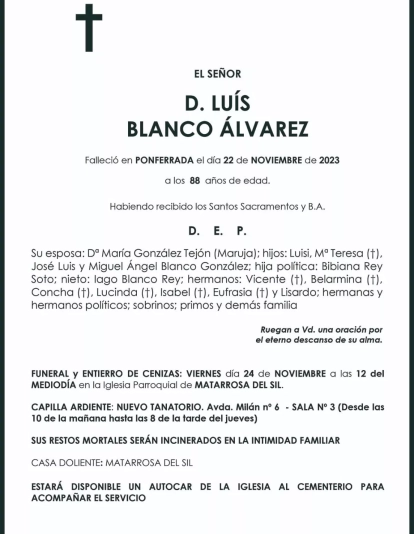 EL SEÑOR

D. LUÍS
BLANCO ÁLVAREZ

Falleció en PONFERRADA el día 22 de NOVIEMBRE de 2023

a los 88 años de edad.

Habiendo recibido los Santos Sacramentos y B.A.

D. E. P.

Su esposa: Dª María González Tejón (Maruja); hijos: Luisi, Mª Teresa (†), José Luis y Miguel Ángel Blanco González; hija política: Bibiana Rey Soto; nieto: Iago Blanco Rey; hermanos: Vicente (†), Belarmina (†), Concha (†), Lucinda (†), Isabel (†), Eufrasia (†) y Lisardo; hermanas y hermanos políticos; sobrinos; primos y demás familia

Ruegan a Vd. una oración por
el eterno descanso de su alma.

FUNERAL y ENTIERRO DE CENIZAS: VIERNES día 24 de NOVIEMBRE a las 12 del MEDIODÍA en la Iglesia Parroquial de MATARROSA DEL SIL.

CAPILLA ARDIENTE: NUEVO TANATORIO. Avda. Milán nº 6 - SALA Nº 3 (Desde las 10 de la mañana hasta las 8 de la tarde del jueves)

SUS RESTOS MORTALES SERÁN INCINERADOS EN LA INTIMIDAD FAMILIAR

CASA DOLIENTE: MATARROSA DEL SIL

ESTARÁ DISPONIBLE UN AUTOCAR DE LA IGLESIA AL CEMENTERIO PARA ACOMPAÑAR EL SERVICIO